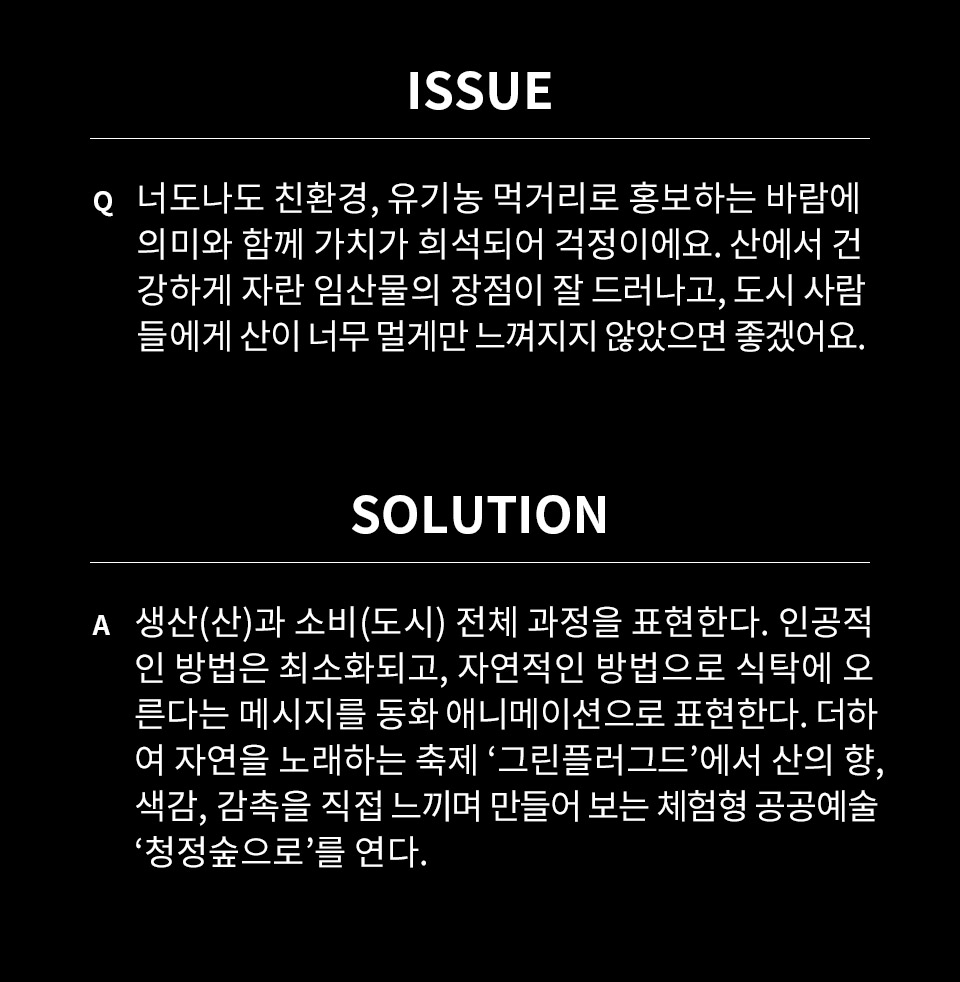 ISSUE

Q 너도나도 친환경, 유기농 먹거리로 홍보하는 바람에 의미와 함께 가치가 희석되어 걱정이에요. 산에서 건강하게 자란 임산물의 장점이 잘 드러나고, 도시 사람들에게 산이 너무 멀게만 느껴지지 않았으면 좋겠어요.

SOLUTION

A 생산(산)과 소비(도시) 전체 과정을 표현한다. 인공적인 방법은 최소화되고, 자연적인 방법으로 식탁에 오른다는 메시지를 동화 애니메이션으로 표현한다. 더하여 자연을 노래하는 축제 ‘그린플러그드’에서 산의 향, 색감, 감촉을 직접 느끼며 만들어 보는 체험형 공공예술 ‘청정숲으로’를 연다.